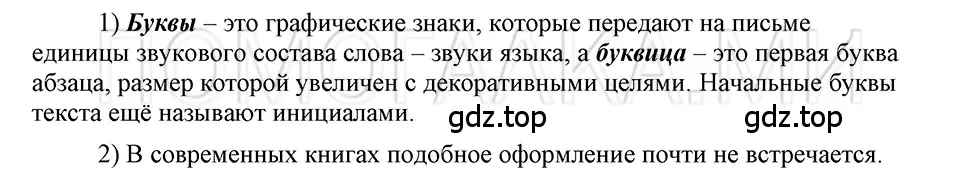 1) Буквы – это графические знаки, которые передают на письме единицы звукового состава слова – звуки языка, а буквица – это первая буква абзаца, размер которой увеличен с декоративными целями. Начальные буквы текста ещё называют инициалами.

gdz.top gdz.top

2) В современных книгах подобное оформление почти не встречается.